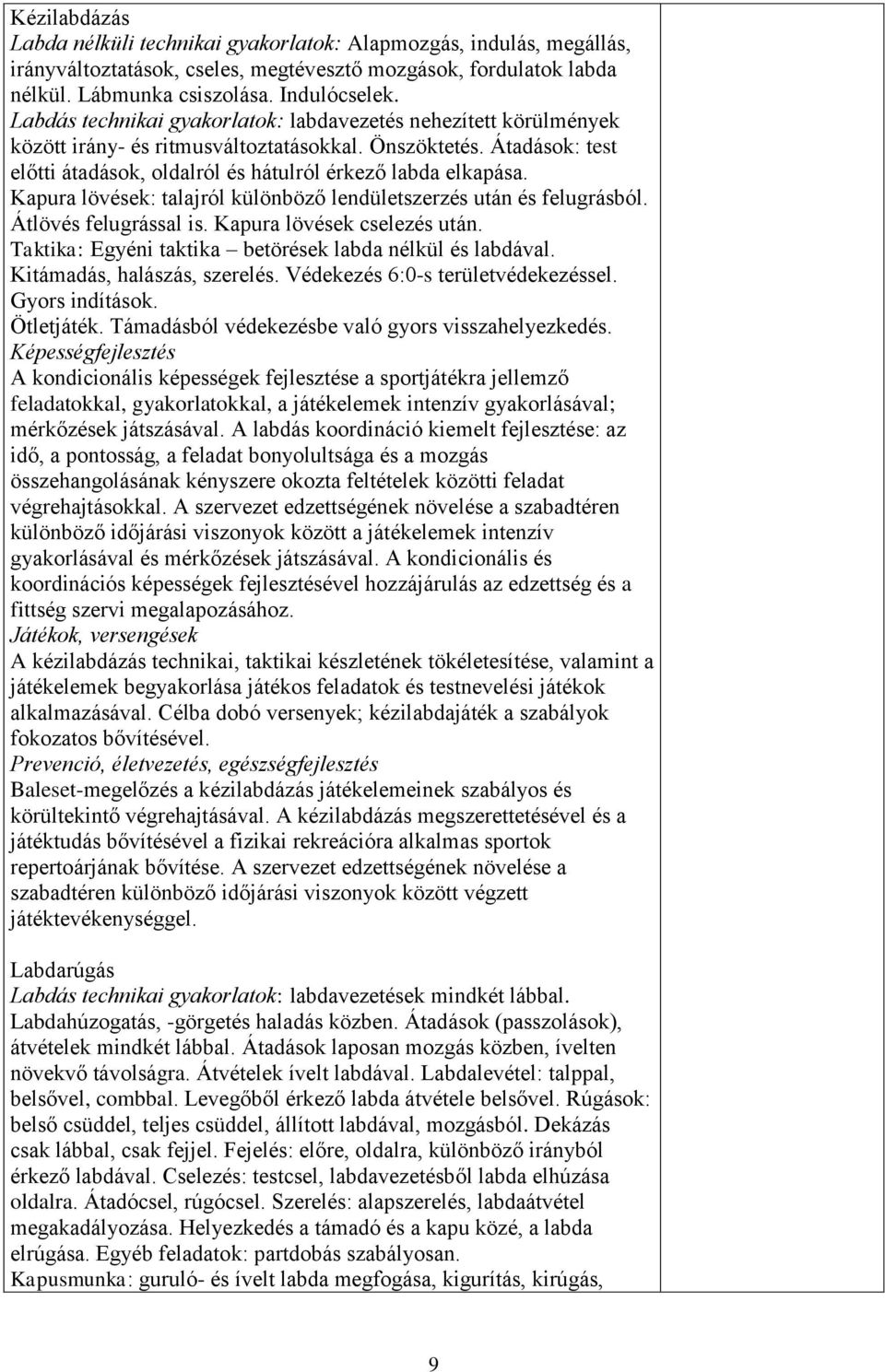 Kézilabdázás
Labda nélküli technikai gyakorlatok: Alapmozgás, indulás, megállás, irányváltoztatások, cseles, megtévesztő mozgások, fordulatok labda nélkül. Lábmunka csiszolása. Indulócselek.
Labdás technikai gyakorlatok: labdavezetés nehezített körülmények között irány- és ritmusváltoztatásokkal. Önszöktetés. Átadások: test előtti átadások, oldalról és hátulról érkező labda elkapása.
Kapura lövések: talajról különböző lendületszerzés után és felugrásból. Átlövés felugrással is. Kapura lövések cselezés után.
Taktika: Egyéni taktika – betörések labda nélkül és labdával. Kitámadás, halászás, szerelés. Védekezés 6:0-s területvédekezéssel. Gyors indítások.
Ötletjáték. Támadásból védekezésbe való gyors visszahelyezkedés.
Képességfejlesztés
A kondicionális képességek fejlesztése a sportjátékra jellemző feladatokkal, gyakorlatokkal, a játékelemek intenzív gyakorlásával; mérkőzések játszásával. A labdás koordináció kiemelt fejlesztése: az idő, a pontosság, a feladat bonyolultsága és a mozgás összehangolásának kényszere okozta feltételek közötti feladat végrehajtásokkal. A szervezet edzettségének növelése a szabadtéren különböző időjárási viszonyok között a játékelemek intenzív gyakorlásával és mérkőzések játszásával. A kondicionális és koordinációs képességek fejlesztésével hozzájárulás az edzettség és a fittség szervi megalapozásához.
Játékok, versengések
A kézilabdázás technikai, taktikai készletének tökéletesítése, valamint a játékelemek begyakorlása játékos feladatok és testnevelési játékok alkalmazásával. Célba dobó versenyek; kézilabdajáték a szabályok fokozatos bővítésével.
Prevenció, életvezetés, egészségfejlesztés
Baleset-megelőzés a kézilabdázás játékelemeinek szabályos és körültekintő végrehajtásával. A kézilabdázás megszerettetésével és a játéktudás bővítésével a fizikai rekreációra alkalmas sportok repertoárjának bővítése. A szervezet edzettségének növelése a szabadtéren különböző időjárási viszonyok között végzett játéktevékenységgel.

Labdarúgás
Labdás technikai gyakorlatok: labdavezetések mindkét lábbal. Labdahúzogatás, -görgetés haladás közben. Átadások (passzolások), átvételek mindkét lábbal. Átadások laposan mozgás közben, ívelten növekvő távolságra. Átvételek ívelt labdával. Labdalevétel: talppal, belsővel, combbal. Levegőből érkező labda átvétele belsővel. Rúgások: belső csüddel, teljes csüddel, állított labdával, mozgásból. Dekázás csak lábbal, csak fejjel. Fejelés: előre, oldalra, különböző irányból érkező labdával. Cselezés: testcsel, labdavezetésből labda elhúzása oldalra. Átadócsel, rúgócsel. Szerelés: alapszerelés, labdaátvétel megakadályozása. Helyezkedés a támadó és a kapu közé, a labda elrúgása. Egyéb feladatok: partdobás szabályosan.
Kapusmunka: guruló- és ívelt labda megfogása, kigurítás, kirúgás,

9